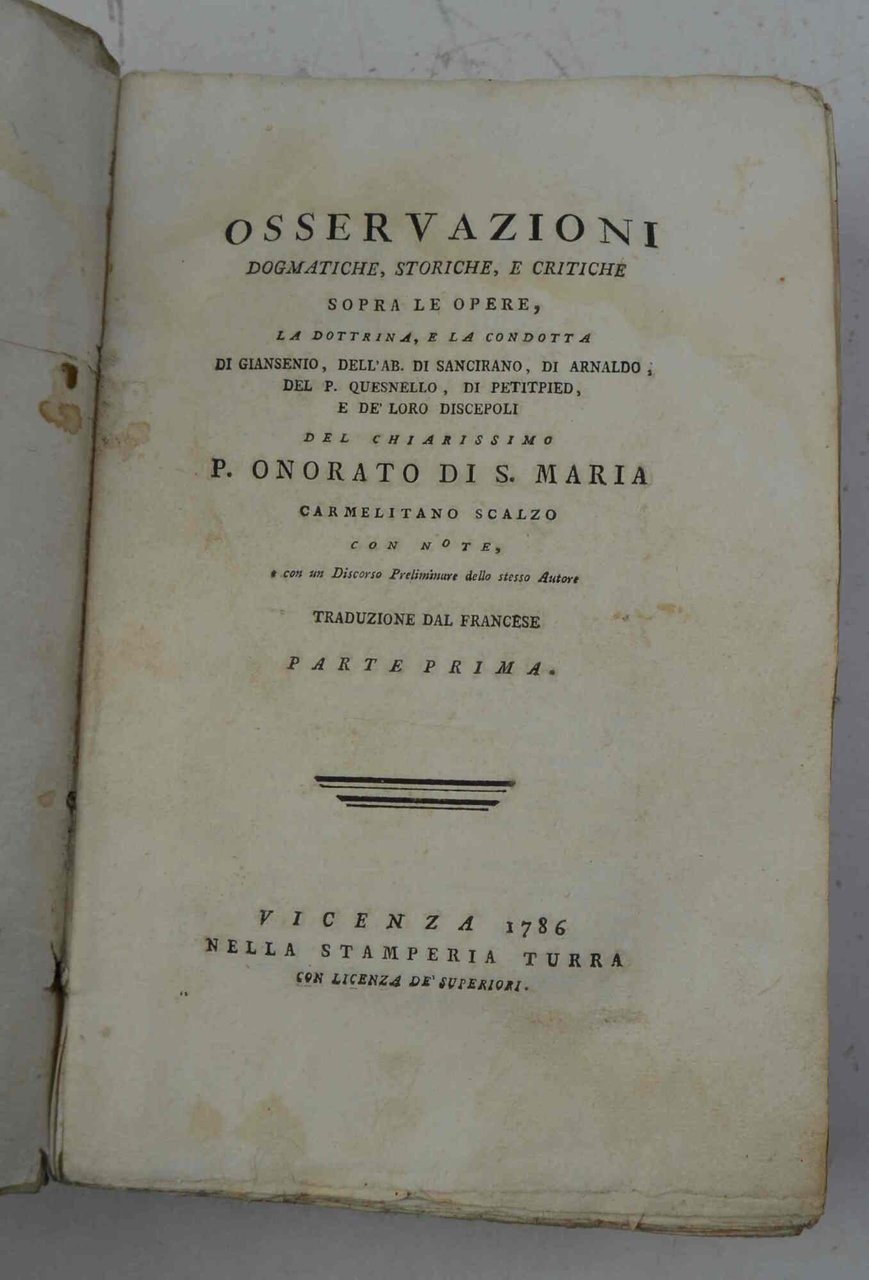 OSSERVAZIONI
DOGMATICHE, STORICHE, E CRITICHE
SOPRA LE OPERE,
LA DOTTRINA, E LA CONDOTTA
DI GIANSENIO, DELL'AB. DI SANCIRANO, DI ARNALDO, DEL P. QUESNELLO, DI PETITPIED, E DE' LORO DISCEPOLI
DEL CHIARISSIMO
P. ONORATO DI S. MARIA
CARMELITANO SCALZO
CON NOTE,
e con un Discorso Preliminare dello stesso Autore
TRADUZIONE DAL FRANCESE
PARTE PRIMA.

VICENZA 1786
NELLA STAMPERIA TURRA
CON LICENZA DE' SUPERIORI.